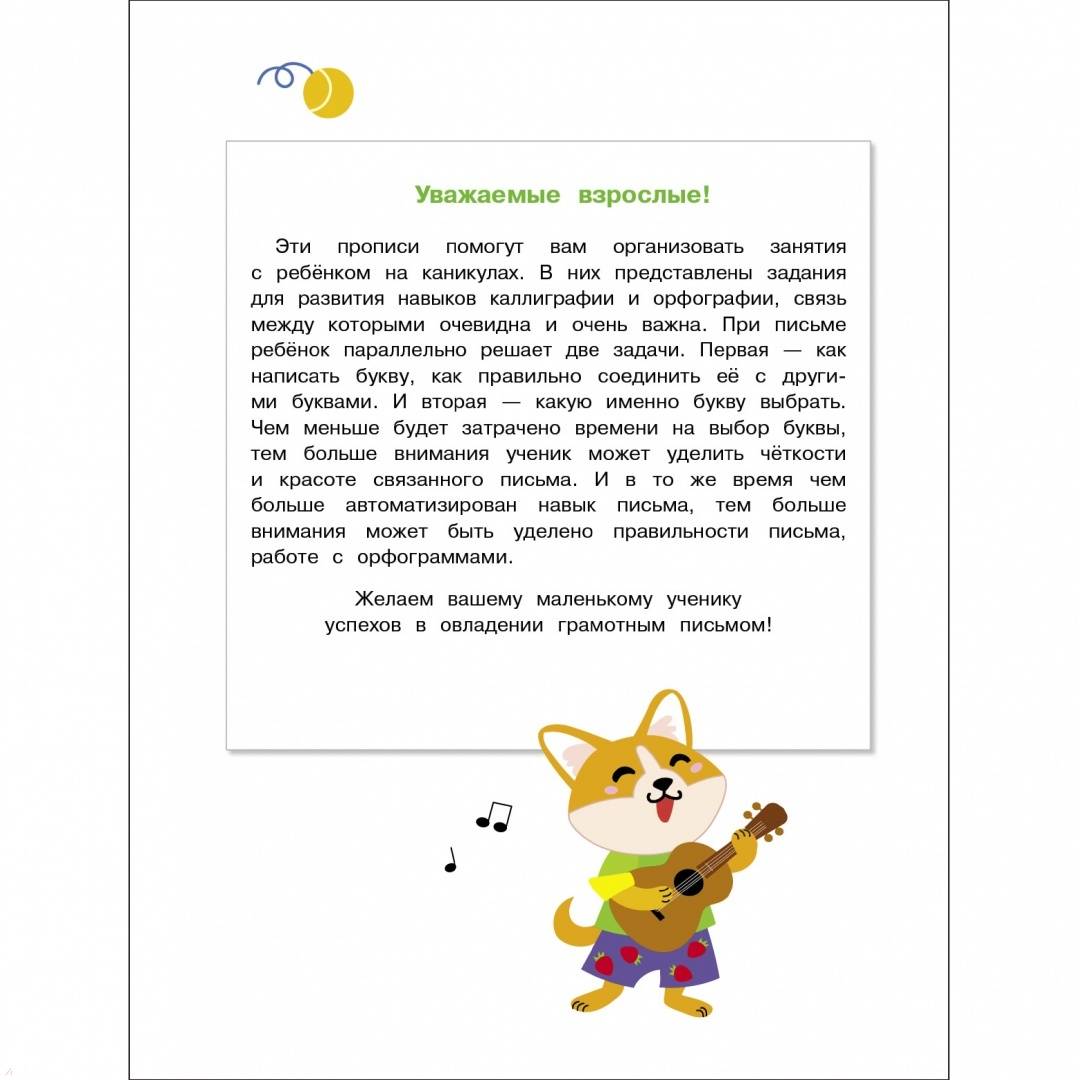 Уважаемые взрослые!

Эти прописи помогут вам организовать занятия с ребёнком на каникулах. В них представлены задания для развития навыков каллиграфии и орфографии, связь между которыми очевидна и очень важна. При письме ребёнок параллельно решает две задачи. Первая — как написать букву, как правильно соединить её с другими буквами. И вторая — какую именно букву выбрать. Чем меньше будет затрачено времени на выбор буквы, тем больше внимания ученик может уделить чёткости и красоте связанного письма. И в то же время чем больше автоматизирован навык письма, тем больше внимания может быть уделено правильности письма, работе с орфограммами.

Желаем вашему маленькому ученику успехов в овладении грамотным письмом!